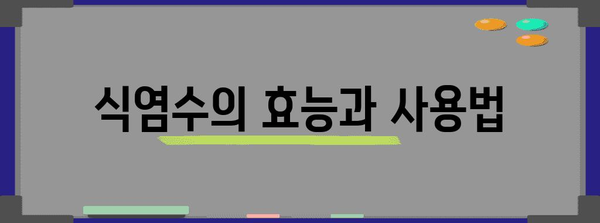 식염수의 효능과 사용법